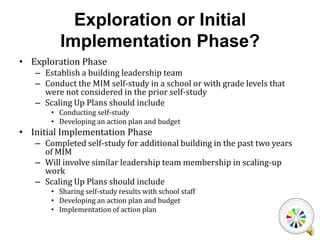 Exploration or Initial Implementation Phase?

• Exploration Phase
– Establish a building leadership team
– Conduct the MIM self-study in a school or with grade levels that were not considered in the prior self-study
– Scaling Up Plans should include
• Conducting self-study
• Developing an action plan and budget
• Initial Implementation Phase
– Completed self-study for additional building in the past two years of MIM
– Will involve similar leadership team membership in scaling-up work
– Scaling Up Plans should include
• Sharing self-study results with school staff
• Developing an action plan and budget
• Implementation of action plan